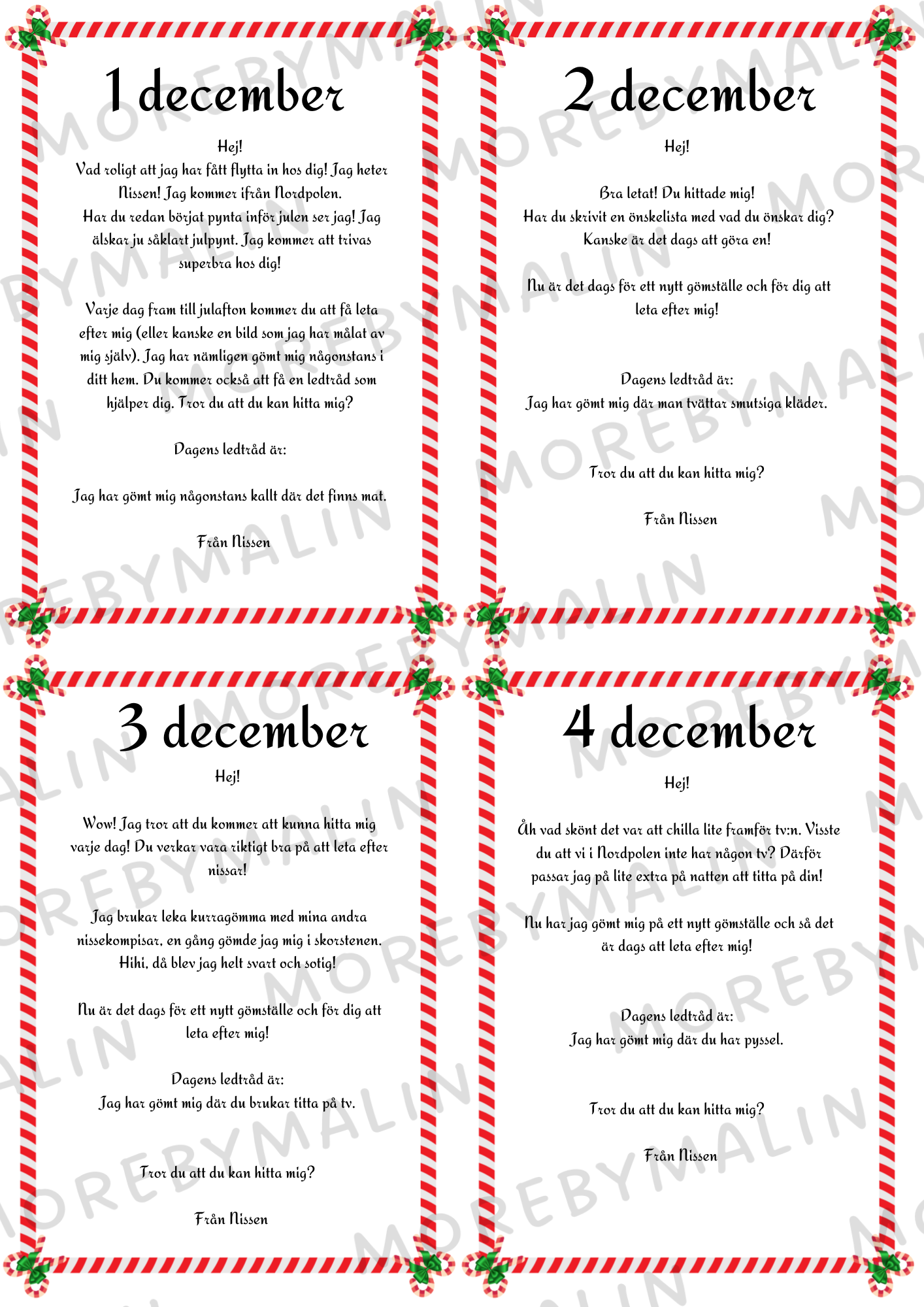 1 december

Hej!

Vad roligt att jag har fått flytta in hos dig! Jag heter Nissen! Jag kommer ifrån Nordpolen.
Har du redan börjat pynta inför julen ser jag! Jag älskar ju såklart julpynt. Jag kommer att trivas superbra hos dig!

Varje dag fram till julafton kommer du att få leta efter mig (eller kanske en bild som jag har målat av mig själv). Jag har nämligen gömt mig någonstans i ditt hem. Du kommer också att få en ledtråd som hjälper dig. Tror du att du kan hitta mig?

Dagens ledtråd är:

Jag har gömt mig någonstans kallt där det finns mat.

Från Nissen

2 december

Hej!

Bra letat! Du hittade mig!
Har du skrivit en önskelista med vad du önskar dig?
Kanske är det dags att göra en!

Nu är det dags för ett nytt gömställe och för dig att leta efter mig!

Dagens ledtråd är:
Jag har gömt mig där man tvättar smutsiga kläder.

Tror du att du kan hitta mig?

Från Nissen

3 december

Hej!

Wow! Jag tror att du kommer att kunna hitta mig varje dag! Du verkar vara riktigt bra på att leta efter nissar!

Jag brukar leka kurragömma med mina andra nissekompisar, en gång gömde jag mig i skorstenen. Hihi, då blev jag helt svart och sotig!

Nu är det dags för ett nytt gömställe och för dig att leta efter mig!

Dagens ledtråd är:
Jag har gömt mig där du brukar titta på tv.

Tror du att du kan hitta mig?

Från Nissen

4 december

Hej!

Åh vad skönt det var att chilla lite framför tv:n. Visste du att vi i Nordpolen inte har någon tv? Därför passar jag på lite extra på natten att titta på din!

Nu har jag gömt mig på ett nytt gömställe och så det är dags att leta efter mig!

Dagens ledtråd är:
Jag har gömt mig där du har pyssel.

Tror du att du kan hitta mig?

Från Nissen

MOREBYMALIN